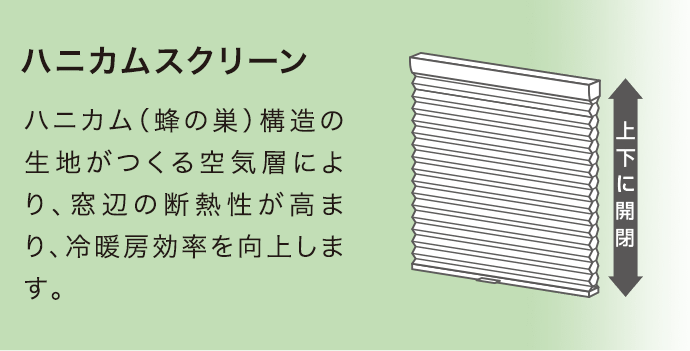 ハニカムスクリーン

ハニカム（蜂の巣）構造の生地がつくる空気層により、窓辺の断熱性が高まり、冷暖房効率を向上します。

上下に開閉